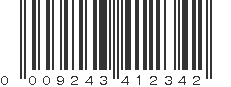 0 009243 412342